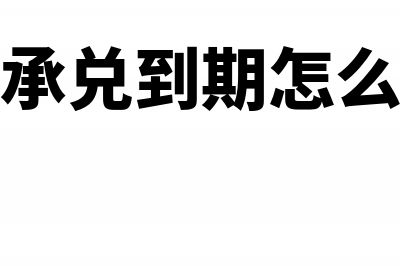 承兑到期怎么